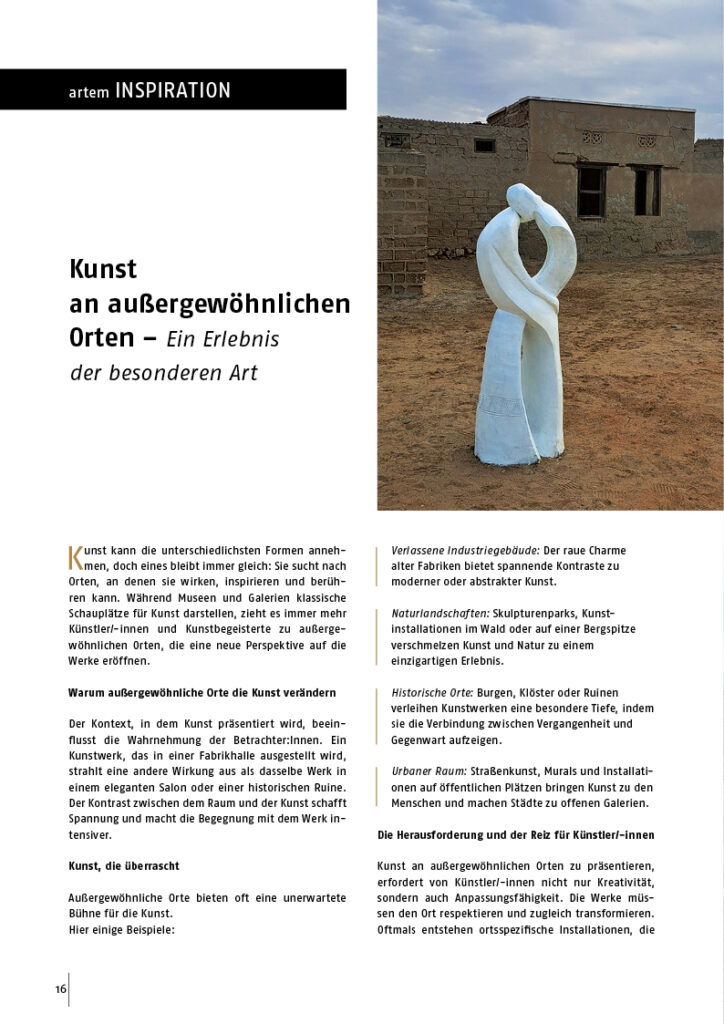 artem INSPIRATION

Kunst an außergewöhnlichen Orten – Ein Erlebnis der besonderen Art

Kunst kann die unterschiedlichsten Formen annehmen, doch eines bleibt immer gleich: Sie sucht nach Orten, an denen sie wirken, inspirieren und berühren kann. Während Museen und Galerien klassische Schauplätze für Kunst darstellen, zieht es immer mehr Künstler/-innen und Kunstbegeisterte zu außergewöhnlichen Orten, die eine neue Perspektive auf die Werke eröffnen.

Warum außergewöhnliche Orte die Kunst verändern

Der Kontext, in dem Kunst präsentiert wird, beeinflusst die Wahrnehmung der Betrachter:Innen. Ein Kunstwerk, das in einer Fabrikhalle ausgestellt wird, strahlt eine andere Wirkung aus als dasselbe Werk in einem eleganten Salon oder einer historischen Ruine. Der Kontrast zwischen dem Raum und der Kunst schafft Spannung und macht die Begegnung mit dem Werk intensiver.

Kunst, die überrascht

Außergewöhnliche Orte bieten oft eine unerwartete Bühne für die Kunst.
Hier einige Beispiele:

Verlassene Industriegebäude: Der raue Charme alter Fabriken bietet spannende Kontraste zu moderner oder abstrakter Kunst.

Naturlandschaften: Skulpturenparks, Kunstinstallationen im Wald oder auf einer Bergspitze verschmelzen Kunst und Natur zu einem einzigartigen Erlebnis.

Historische Orte: Burgen, Klöster oder Ruinen verleihen Kunstwerken eine besondere Tiefe, indem sie die Verbindung zwischen Vergangenheit und Gegenwart aufzeigen.

Urbaner Raum: Straßenkunst, Murals und Installationen auf öffentlichen Plätzen bringen Kunst zu den Menschen und machen Städte zu offenen Galerien.

Die Herausforderung und der Reiz für Künstler/-innen

Kunst an außergewöhnlichen Orten zu präsentieren, erfordert von Künstler/-innen nicht nur Kreativität, sondern auch Anpassungsfähigkeit. Die Werke müssen den Ort respektieren und zugleich transformieren. Oftmals entstehen ortsspezifische Installationen, die

16